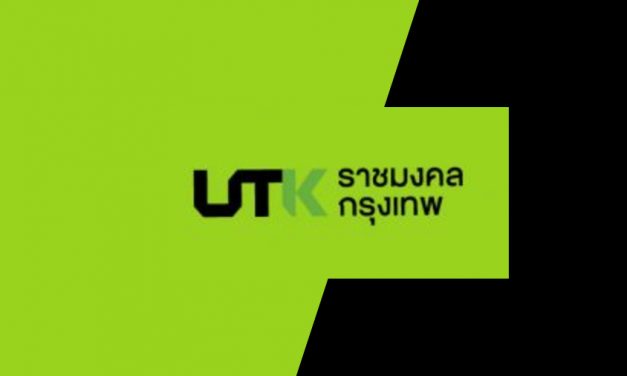 UTK ราชมงคล
กรุงเทพ